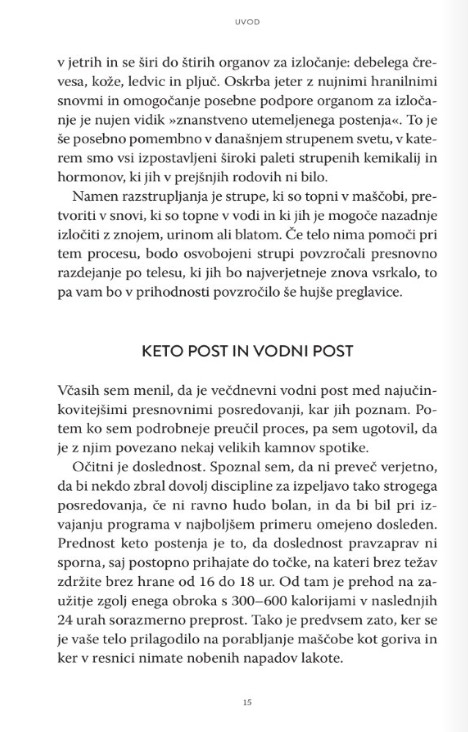 UVOD

v jetrih in se širi do štirih organov za izločanje: debelega črevesa, kože, ledvic in pljuč. Oskrba jeter z nujnimi hranilnimi snovmi in omogočanje posebne podpore organom za izločanje je nujen vidik »znanstveno utemeljenega postenja«. To je še posebno pomembno v današnjem strupenem svetu, v katerem smo vsi izpostavljeni široki paleti strupenih kemikalij in hormonov, ki jih v prejšnjih rodovih ni bilo.

Namen razstrupljanja je strupe, ki so topni v maščobi, pretvoriti v snovi, ki so topne v vodi in ki jih je mogoče nazadnje izločiti z znojem, urinom ali blatom. Če telo nima pomoči pri tem procesu, bodo osvobojeni strupi povzročali presnovno razdejanje po telesu, ki jih bo najverjetneje znova vsrkalo, to pa vam bo v prihodnosti povzročilo še hujše preglavice.

KETO POST IN VODNI POST

Včasih sem menil, da je večdnevni vodni post med najučinkovitejšimi presnovnimi posredovanji, kar jih poznam. Potem ko sem podrobneje preučil proces, pa sem ugotovil, da je z njim povezano nekaj velikih kamnov spotike.

Očitni je doslednost. Spoznal sem, da ni preveč verjetno, da bi nekdo zbral dovolj discipline za izpeljavo tako strogega posredovanja, če ni ravno hudo bolan, in da bi bil pri izvajanju programa v najboljšem primeru omejeno dosleden. Prednost keto postenja je to, da doslednost pravzaprav ni sporna, saj postopno prihajate do točke, na kateri brez težav zdržite brez hrane od 16 do 18 ur. Od tam je prehod na zaužitje zgolj enega obroka s 300–600 kalorijami v naslednjih 24 urah sorazmerno preprost. Tako je predvsem zato, ker se je vaše telo prilagodilo na porabljanje maščobe kot goriva in ker v resnici nimate nobenih napadov lakote.

15